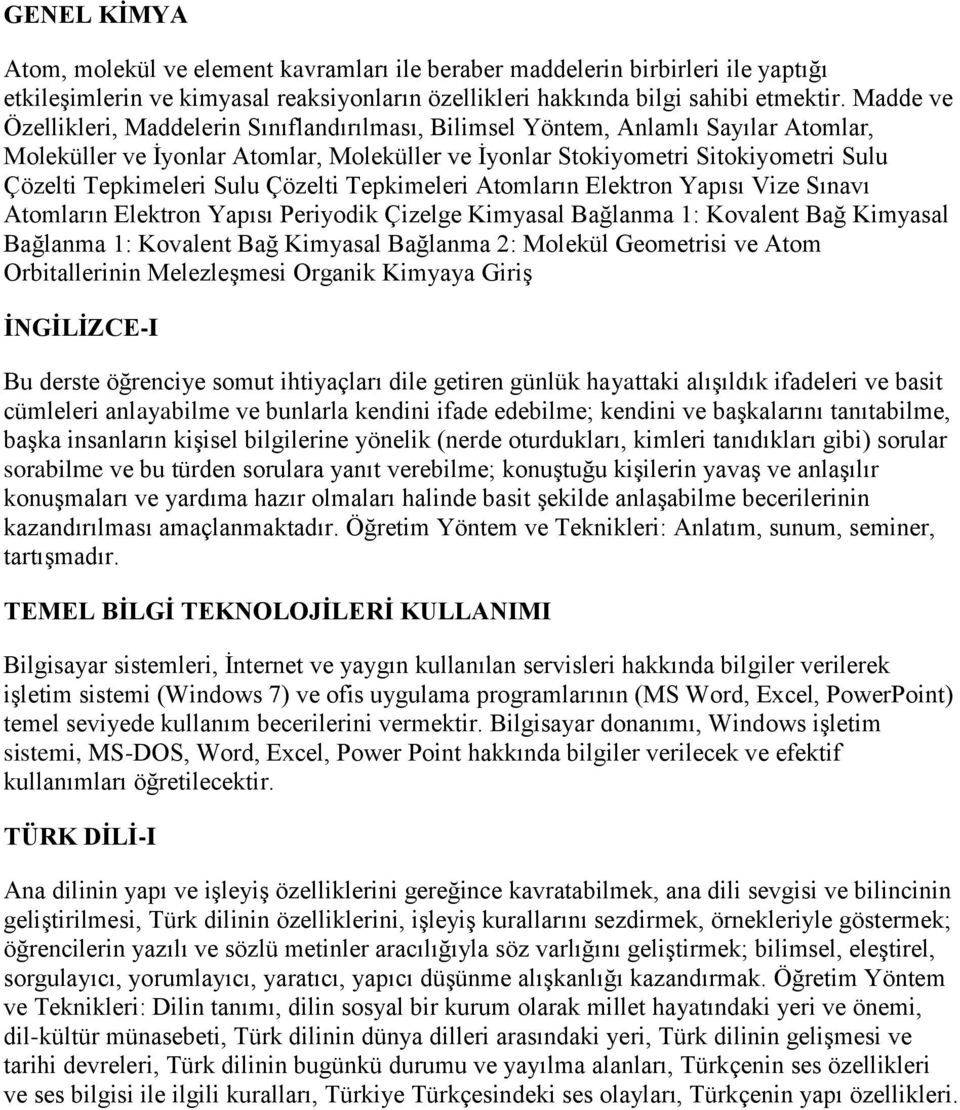 GENEL KİMYA

Atom, molekül ve element kavramları ile beraber maddelerin birbirleri ile yaptığı etkileşimlerin ve kimyasal reaksiyonların özellikleri hakkında bilgi sahibi etmektir. Madde ve Özellikleri, Maddelerin Sınıflandırılması, Bilimsel Yöntem, Anlamlı Sayılar Atomlar, Moleküller ve İyonlar Atomlar, Moleküller ve İyonlar Stokiyometri Sitokiyometri Sulu Çözelti Tepkimeleri Sulu Çözelti Tepkimeleri Atomların Elektron Yapısı Vize Sınavı Atomların Elektron Yapısı Periyodik Çizelge Kimyasal Bağlanma 1: Kovalent Bağ Kimyasal Bağlanma 1: Kovalent Bağ Kimyasal Bağlanma 2: Molekül Geometrisi ve Atom Orbitallerinin Melezleşmesi Organik Kimyaya Giriş

İNGİLİZCE-I

Bu derste öğrenciye somut ihtiyaçları dile getiren günlük hayattaki alışıldık ifadeleri ve basit cümleleri anlayabilme ve bunlarla kendini ifade edebilme; kendini ve başkalarını tanıtabilme, başka insanların kişisel bilgilerine yönelik (nerde oturdukları, kimleri tanıdıkları gibi) sorular sorabilme ve bu türden sorulara yanıt verebilme; konuştuğu kişilerin yavaş ve anlaşılır konuşmaları ve yardıma hazır olmaları halinde basit şekilde anlaşabilme becerilerinin kazandırılması amaçlanmaktadır. Öğretim Yöntem ve Teknikleri: Anlatım, sunum, seminer, tartışmadır.

TEMEL BİLGİ TEKNOLOJİLERİ KULLANIMI

Bilgisayar sistemleri, İnternet ve yaygın kullanılan servisleri hakkında bilgiler verilerek işletim sistemi (Windows 7) ve ofis uygulama programlarının (MS Word, Excel, PowerPoint) temel seviyede kullanım becerilerini vermektir. Bilgisayar donanımı, Windows işletim sistemi, MS-DOS, Word, Excel, Power Point hakkında bilgiler verilecek ve efektif kullanımları öğretilecektir.

TÜRK DİLİ-I

Ana dilinin yapı ve işleyiş özelliklerini gereğince kavratabilmek, ana dili sevgisi ve bilincinin geliştirilmesi, Türk dilinin özelliklerini, işleyiş kurallarını sezdirmek, örnekleriyle göstermek; öğrencilerin yazılı ve sözlü metinler aracılığıyla söz varlığını geliştirmek; bilimsel, eleştirel, sorgulayıcı, yorumlayıcı, yaratıcı, yapıcı düşünme alışkanlığı kazandırmak. Öğretim Yöntem ve Teknikleri: Dilin tanımı, dilin sosyal bir kurum olarak millet hayatındaki yeri ve önemi, dil-kültür münasebeti, Türk dilinin dünya dilleri arasındaki yeri, Türk dilinin gelişmesi ve tarihi devreleri, Türk dilinin bugünkü durumu ve yayılma alanları, Türkçenin ses özellikleri ve ses bilgisi ile ilgili kuralları, Türkiye Türkçesindeki ses olayları, Türkçenin yapı özellikleri.